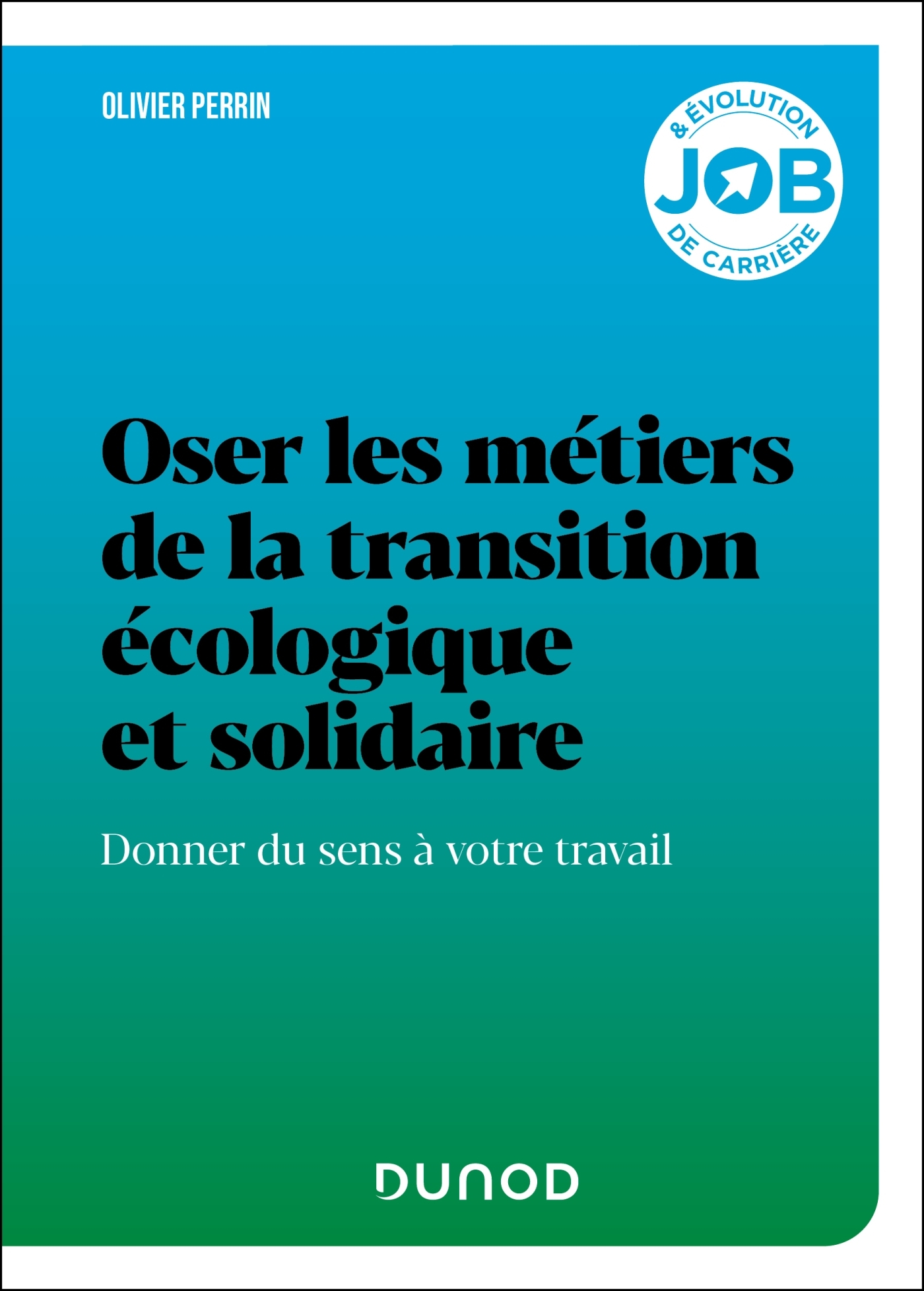 OLIVIER PERRIN

& ÉVOLUTION
JOB
DE CARRIÈRE

Oser les métiers de la transition écologique et solidaire

Donner du sens à votre travail

DUNOD